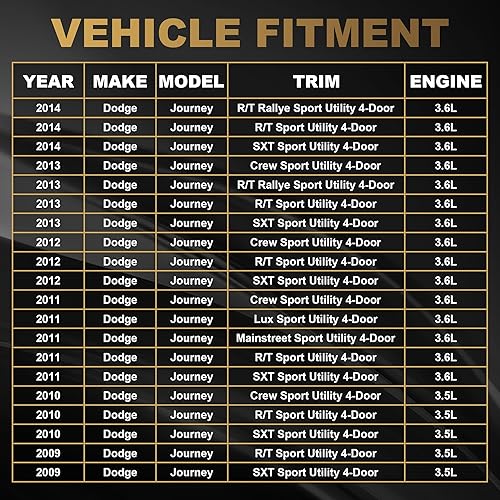 VEHICLE FITMENT

| YEAR | MAKE | MODEL | TRIM | ENGINE |
|---|---|---|---|---|
| 2014 | Dodge | Journey | R/T Rallye Sport Utility 4-Door | 3.6L |
| 2014 | Dodge | Journey | R/T Sport Utility 4-Door | 3.6L |
| 2014 | Dodge | Journey | SXT Sport Utility 4-Door | 3.6L |
| 2013 | Dodge | Journey | Crew Sport Utility 4-Door | 3.6L |
| 2013 | Dodge | Journey | R/T Rallye Sport Utility 4-Door | 3.6L |
| 2013 | Dodge | Journey | R/T Sport Utility 4-Door | 3.6L |
| 2013 | Dodge | Journey | SXT Sport Utility 4-Door | 3.6L |
| 2012 | Dodge | Journey | Crew Sport Utility 4-Door | 3.6L |
| 2012 | Dodge | Journey | R/T Sport Utility 4-Door | 3.6L |
| 2012 | Dodge | Journey | SXT Sport Utility 4-Door | 3.6L |
| 2011 | Dodge | Journey | Crew Sport Utility 4-Door | 3.6L |
| 2011 | Dodge | Journey | Lux Sport Utility 4-Door | 3.6L |
| 2011 | Dodge | Journey | Mainstreet Sport Utility 4-Door | 3.6L |
| 2011 | Dodge | Journey | R/T Sport Utility 4-Door | 3.6L |
| 2011 | Dodge | Journey | SXT Sport Utility 4-Door | 3.6L |
| 2010 | Dodge | Journey | Crew Sport Utility 4-Door | 3.5L |
| 2010 | Dodge | Journey | R/T Sport Utility 4-Door | 3.5L |
| 2010 | Dodge | Journey | SXT Sport Utility 4-Door | 3.5L |
| 2009 | Dodge | Journey | R/T Sport Utility 4-Door | 3.5L |
| 2009 | Dodge | Journey | SXT Sport Utility 4-Door | 3.5L |